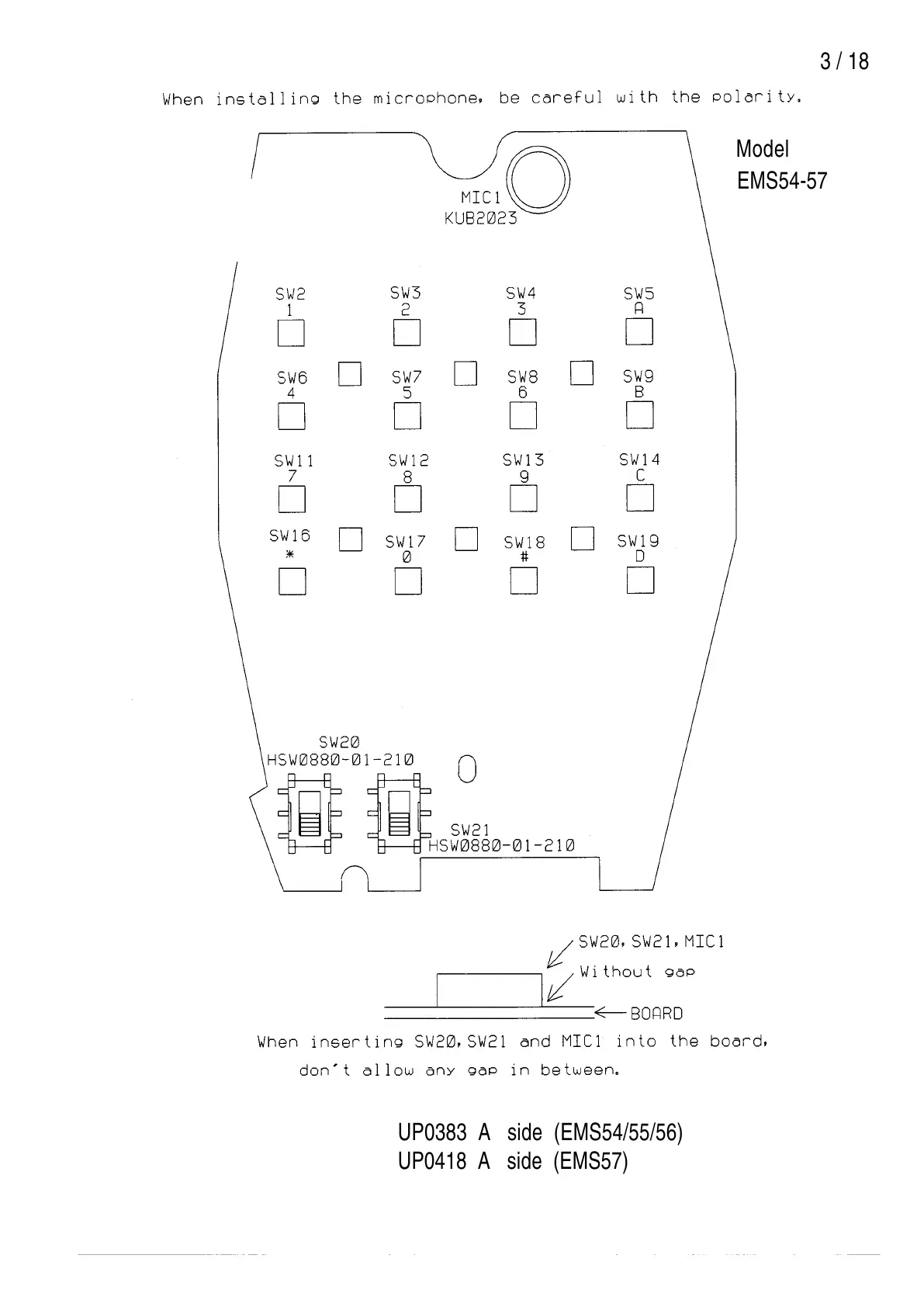 3 / 18

When installing the microphone, be careful with the polarity.

Model
EMS54-57

MIC1
KUB2023

SW2
1

SW3
2

SW4
3

SW5
A

SW6
4

SW7
5

SW8
6

SW9
B

SW11
7

SW12
8

SW13
9

SW14
C

SW16
*

SW17
0

SW18
#

SW19
D

SW20
HSW0880-01-210

SW21
HSW0880-01-210

SW20, SW21, MIC1

Without gap

BOARD

When inserting SW20, SW21 and MIC1 into the board, don't allow any gap in between.

UP0383 A side (EMS54/55/56)
UP0418 A side (EMS57)